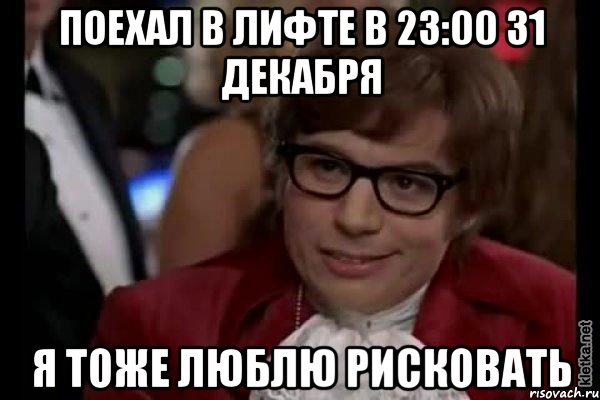 ПОЕХАЛ В ЛИФТЕ В 23:00 31 ДЕКАБРЯ

Я ТОЖЕ ЛЮБЛЮ РИСКОВАТЬ

kletka.net

risovach.ru